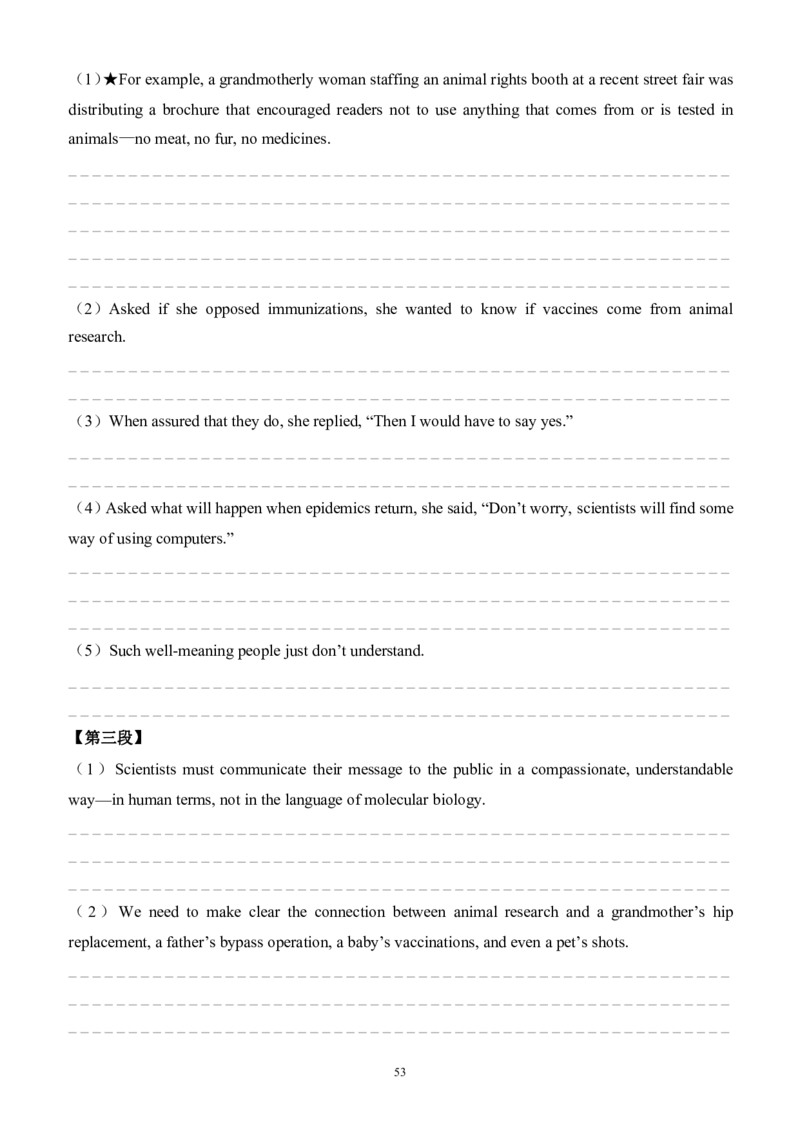 （1）★For example, a grandmotherly woman staffing an animal rights booth at a recent street fair was distributing a brochure that encouraged readers not to use anything that comes from or is tested in animals—no meat, no fur, no medicines.

（2）Asked if she opposed immunizations, she wanted to know if vaccines come from animal research.

（3）When assured that they do, she replied, “Then I would have to say yes.”

（4）Asked what will happen when epidemics return, she said, “Don’t worry, scientists will find some way of using computers.”

（5）Such well-meaning people just don’t understand.

【第三段】

（1）Scientists must communicate their message to the public in a compassionate, understandable way—in human terms, not in the language of molecular biology.

（2）We need to make clear the connection between animal research and a grandmother’s hip replacement, a father’s bypass operation, a baby’s vaccinations, and even a pet’s shots.

53